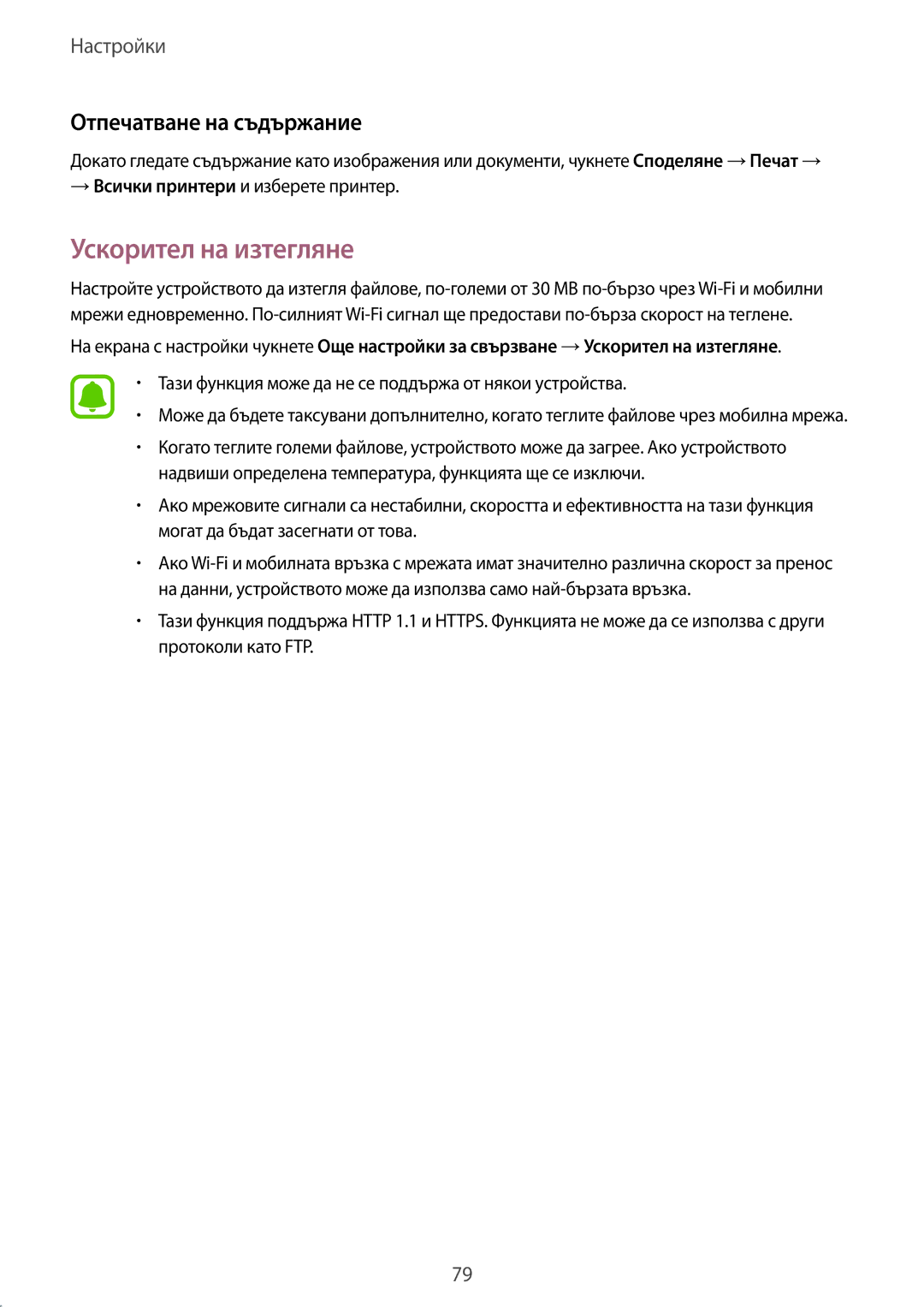 Настройки

Отпечатване на съдържание

Докато гледате съдържание като изображения или документи, чукнете Споделяне → Печат → → Всички принтери и изберете принтер.

Ускорител на изтегляне

Настройте устройството да изтегля файлове, по-големи от 30 MB по-бързо чрез Wi-Fi и мобилни мрежи едновременно. По-силният Wi-Fi сигнал ще предостави по-бърза скорост на теглене.

На екрана с настройки чукнете Още настройки за свързване → Ускорител на изтегляне.

• Тази функция може да не се поддържа от някои устройства.

• Може да бъдете таксувани допълнително, когато теглите файлове чрез мобилна мрежа.

• Когато теглите големи файлове, устройството може да загрее. Ако устройството надвиши определена температура, функцията ще се изключи.

• Ако мрежовите сигнали са нестабилни, скоростта и ефективността на тази функция могат да бъдат засегнати от това.

• Ако Wi-Fi и мобилната връзка с мрежата имат значително различна скорост за пренос на данни, устройството може да използва само най-бързата връзка.

• Тази функция поддържа HTTP 1.1 и HTTPS. Функцията не може да се използва с други протоколи като FTP.

79